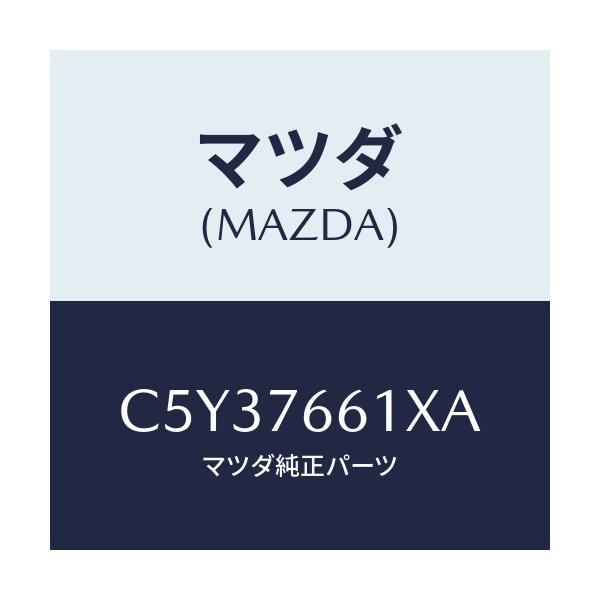 マツダ
(MAZDA)

C5Y37661XA
マツダ純正パーツ